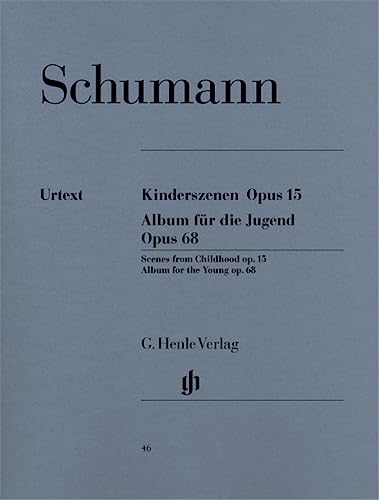 Schumann

Urtext

Kinderszenen Opus 15
Album für die Jugend Opus 68

Scenes from Childhood op. 15
Album for the Young op. 68

G. Henle Verlag

gh

46